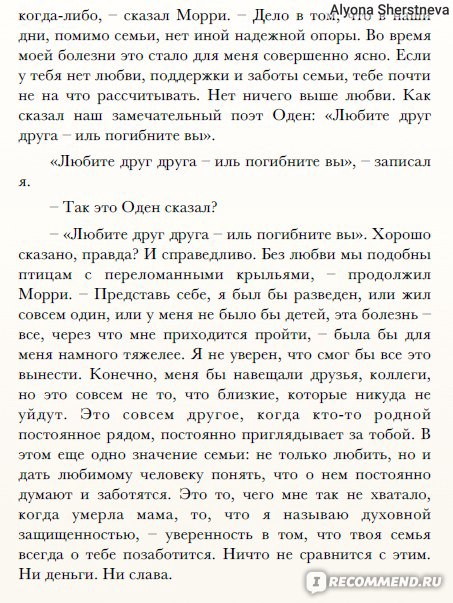 Alyona Sherstneva

когда-либо, – сказал Морри. – Дело в том, что в наши дни, помимо семьи, нет иной надежной опоры. Во время моей болезни это стало для меня совершенно ясно. Если у тебя нет любви, поддержки и заботы семьи, тебе почти не на что рассчитывать. Нет ничего выше любви. Как сказал наш замечательный поэт Оден: «Любите друг друга – иль погибните вы».

«Любите друг друга – иль погибните вы», – записал я.

– Так это Оден сказал?

– «Любите друг друга – иль погибните вы». Хорошо сказано, правда? И справедливо. Без любви мы подобны птицам с переломанными крыльями, – продолжил Морри. – Представь себе, я был бы разведен, или жил совсем один, или у меня не было бы детей, эта болезнь – все, через что мне приходится пройти, – была бы для меня намного тяжелее. Я не уверен, что смог бы все это вынести. Конечно, меня бы навещали друзья, коллеги, но это совсем не то, что близкие, которые никуда не уйдут. Это совсем другое, когда кто-то родной постоянное рядом, постоянно приглядывает за тобой. В этом еще одно значение семьи: не только любить, но и дать любимому человеку понять, что о нем постоянно думают и заботятся. Это то, чего мне так не хватало, когда умерла мама, то, что я называю духовной защищенностью, – уверенность в том, что твоя семья всегда о тебе позаботится. Ничто не сравнится с этим. Ни деньги. Ни слава.

RECOMMEND.RU